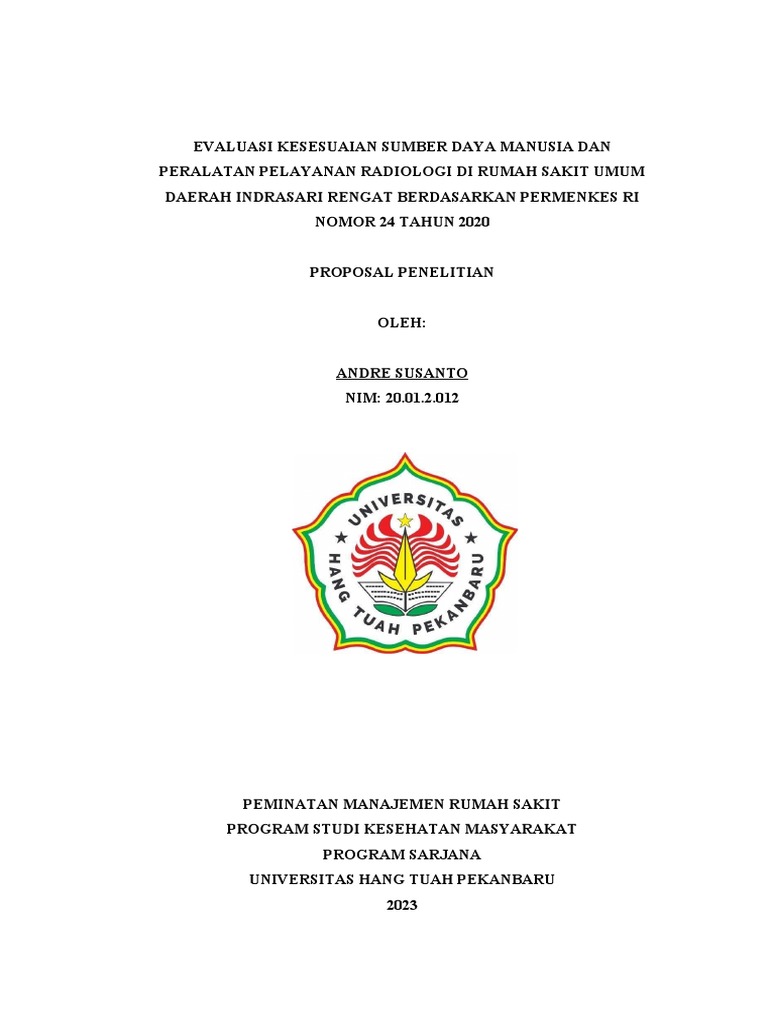 EVALUASI KESESUAIAN SUMBER DAYA MANUSIA DAN PERALATAN PELAYANAN RADIOLOGI DI RUMAH SAKIT UMUM DAERAH INDRASARI RENGAT BERDASARKAN PERMENKES RI NOMOR 24 TAHUN 2020

PROPOSAL PENELITIAN

OLEH:

ANDRE SUSANTO
NIM: 20.01.2.012

UNIVERSITAS
HANG TUAH PEKANBARU

PEMINATAN MANAJEMEN RUMAH SAKIT
PROGRAM STUDI KESEHATAN MASYARAKAT
PROGRAM SARJANA
UNIVERSITAS HANG TUAH PEKANBARU
2023